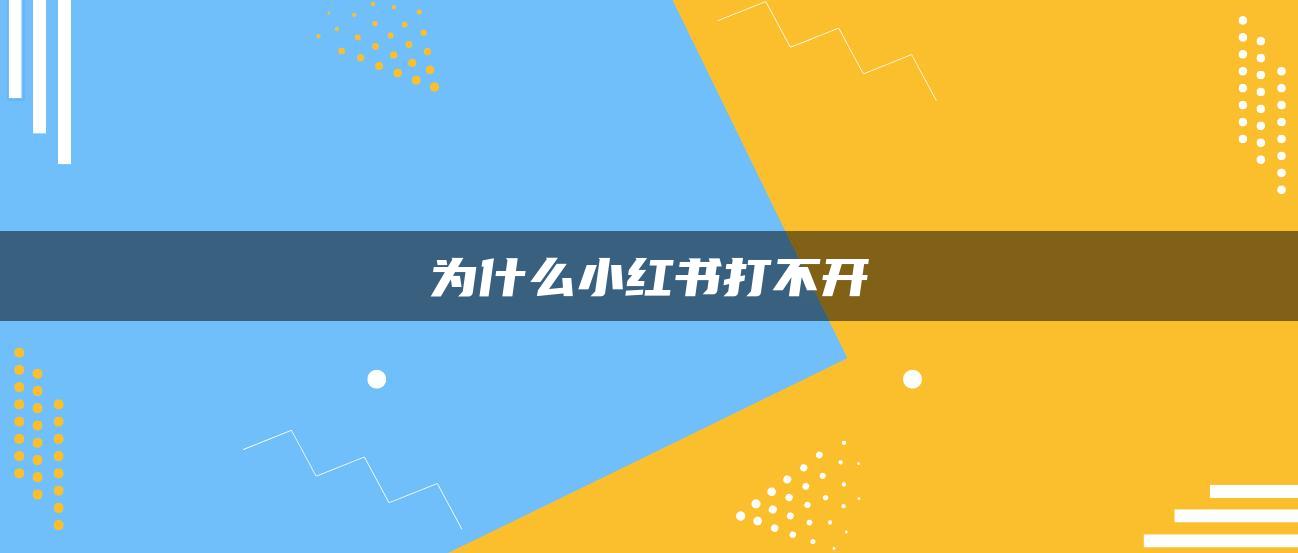 为什么小红书打不开